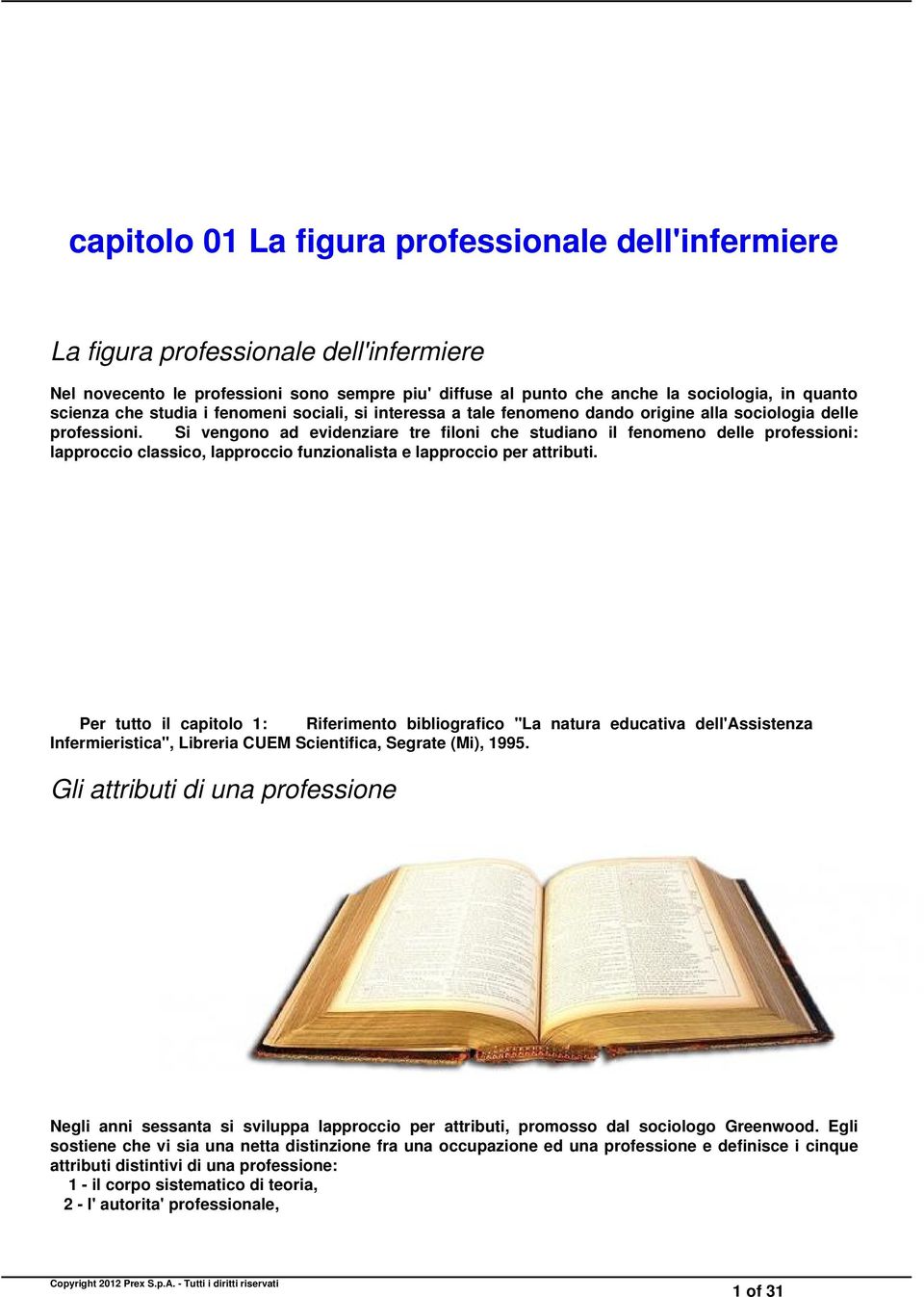 capitolo 01 La figura professionale dell'infermiere

La figura professionale dell'infermiere

Nel novecento le professioni sono sempre piu' diffuse al punto che anche la sociologia, in quanto scienza che studia i fenomeni sociali, si interessa a tale fenomeno dando origine alla sociologia delle professioni. Si vengono ad evidenziare tre filoni che studiano il fenomeno delle professioni: lapproccio classico, lapproccio funzionalista e lapproccio per attributi.

Per tutto il capitolo 1: Riferimento bibliografico "La natura educativa dell'Assistenza Infermieristica", Libreria CUEM Scientifica, Segrate (Mi), 1995.

Gli attributi di una professione

Negli anni sessanta si sviluppa lapproccio per attributi, promosso dal sociologo Greenwood. Egli sostiene che vi sia una netta distinzione fra una occupazione ed una professione e definisce i cinque attributi distintivi di una professione:
1 - il corpo sistematico di teoria,
2 - l' autorita' professionale,

Copyright 2012 Prex S.p.A. - Tutti i diritti riservati

1 of 31